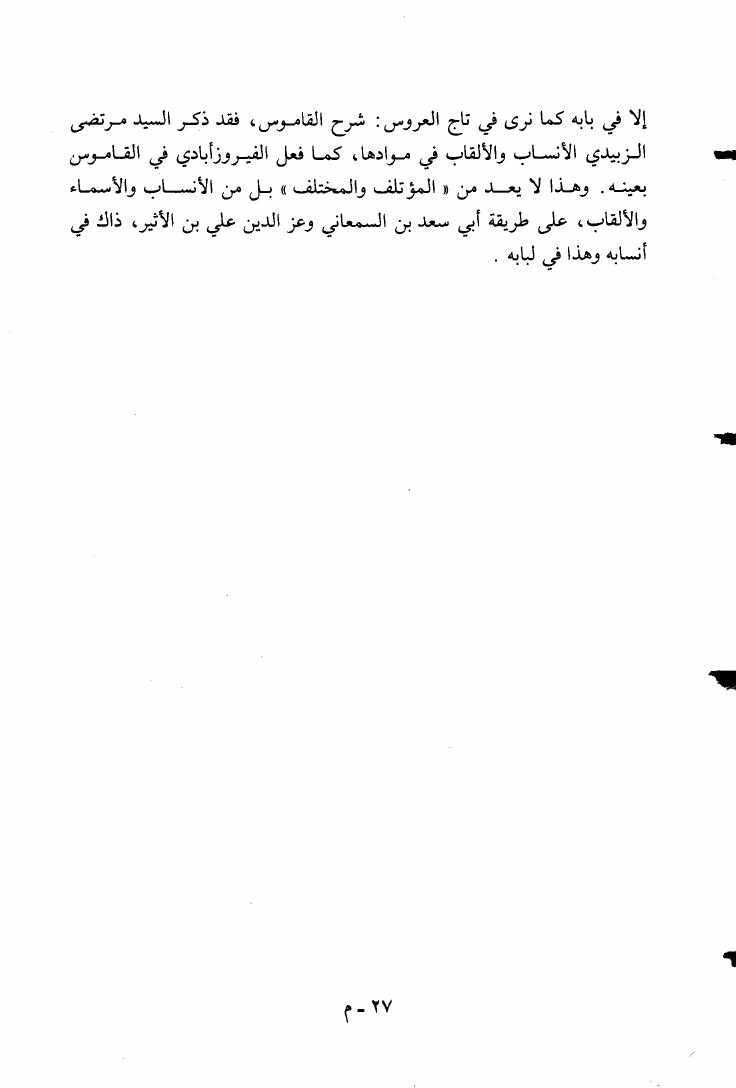 إلا في بابه كما نرى في تاج العروس: شرح القاموس، فقد ذكر السيد مرتضى الزبيدي الأنساب والألقاب في موادها، كما فعل الفيروزأبادي في القاموس بعينه. وهذا لا يعد من « المؤتلف والمختلف » بل من الأنساب والأسماء والألقاب، على طريقة أبي سعد بن السمعاني وعز الدين علي بن الأثير، ذاك في أنسابه وهذا في لبابه .

٢٧ - م